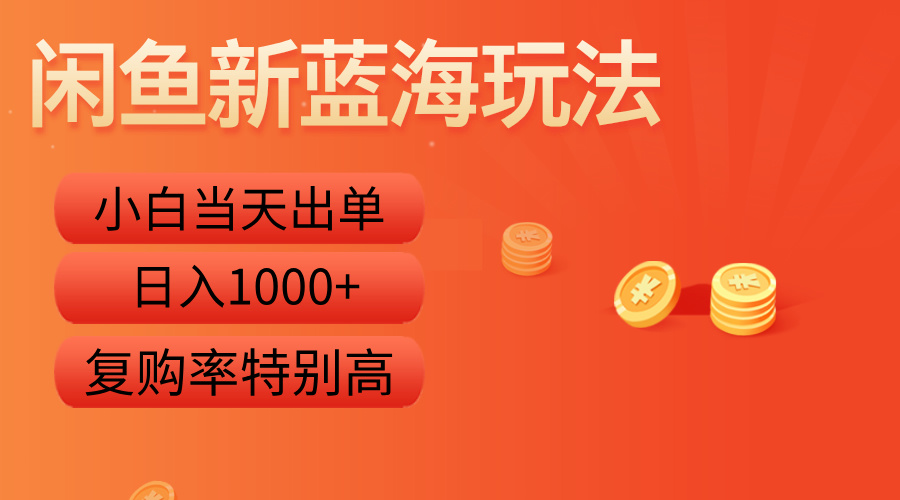 闲鱼新蓝海玩法

小白当天出单

日入1000+

复购率特别高